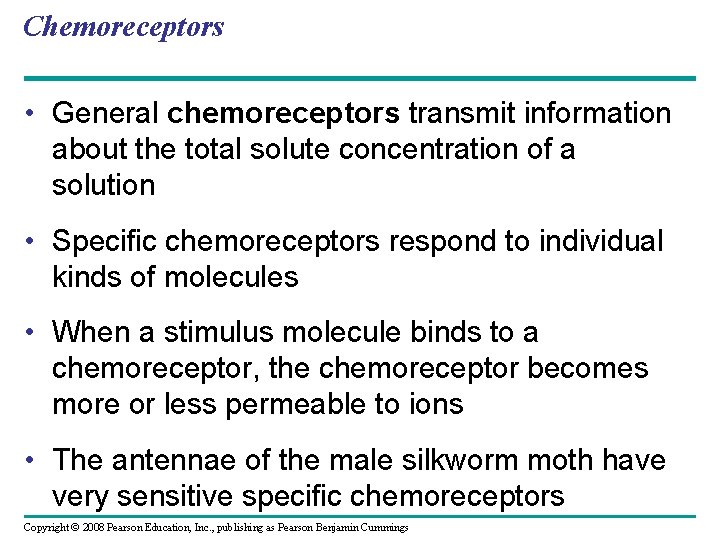 Chemoreceptors

• General chemoreceptors transmit information about the total solute concentration of a solution

• Specific chemoreceptors respond to individual kinds of molecules

• When a stimulus molecule binds to a chemoreceptor, the chemoreceptor becomes more or less permeable to ions

• The antennae of the male silkworm moth have very sensitive specific chemoreceptors

Copyright © 2008 Pearson Education, Inc., publishing as Pearson Benjamin Cummings